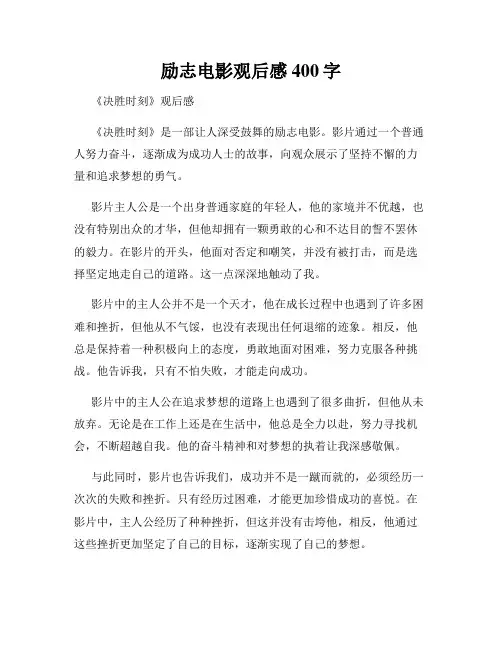 励志电影观后感 400 字

《决胜时刻》观后感

《决胜时刻》是一部让人深受鼓舞的励志电影。影片通过一个普通人努力奋斗，逐渐成为成功人士的故事，向观众展示了坚持不懈的力量和追求梦想的勇气。

影片主人公是一个出身普通家庭的年轻人，他的家境并不优越，也没有特别出众的才华，但他却拥有一颗勇敢的心和不达目的誓不罢休的毅力。在影片的开头，他面对否定和嘲笑，并没有被打击，而是选择坚定地走自己的道路。这一点深深地触动了我。

影片中的主人公并不是一个天才，他在成长过程中也遇到了许多困难和挫折，但他从不气馁，也没有表现出任何退缩的迹象。相反，他总是保持着一种积极向上的态度，勇敢地面对困难，努力克服各种挑战。他告诉我，只有不怕失败，才能走向成功。

影片中的主人公在追求梦想的道路上也遇到了很多曲折，但他从未放弃。无论是在工作上还是在生活中，他总是全力以赴，努力寻找机会，不断超越自我。他的奋斗精神和对梦想的执着让我深感敬佩。

与此同时，影片也告诉我们，成功并不是一蹴而就的，必须经历一次次的失败和挫折。只有经历过困难，才能更加珍惜成功的喜悦。在影片中，主人公经历了种种挫折，但这并没有击垮他，相反，他通过这些挫折更加坚定了自己的目标，逐渐实现了自己的梦想。